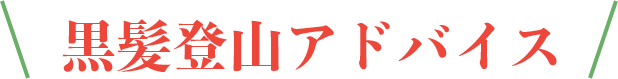 黒髪登山アドバイス